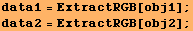 data1 = ExtractRGB[obj1];
data2 = ExtractRGB[obj2];